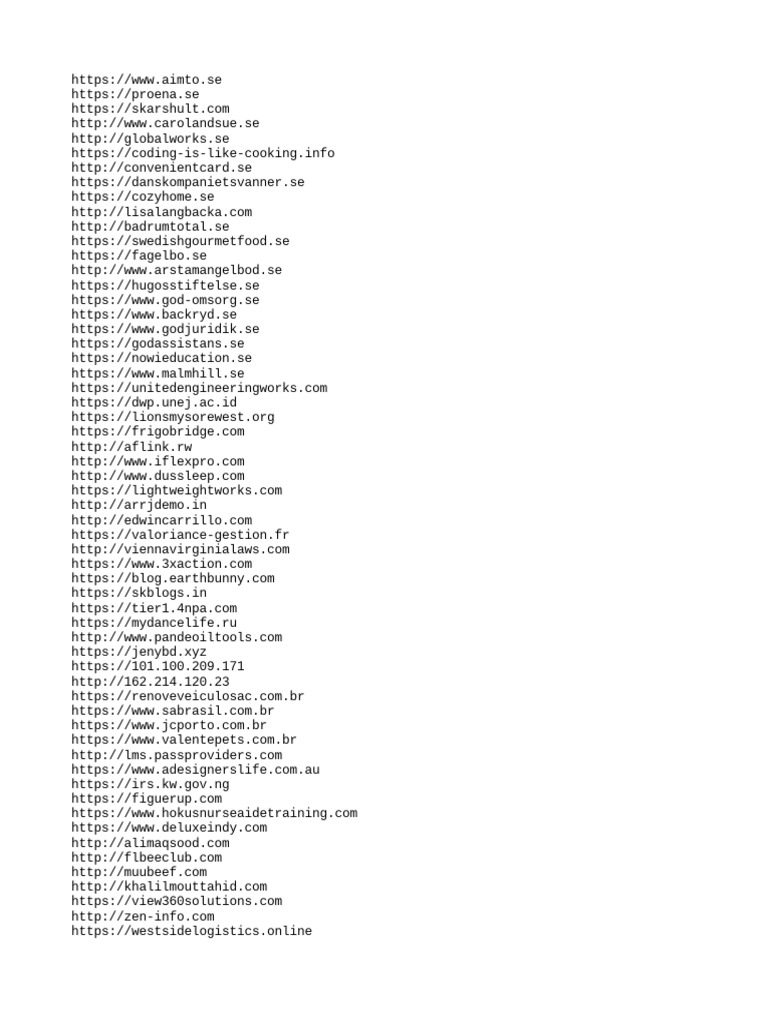 https://www.aimto.se
https://proena.se
https://skarshult.com
http://www.carolandsue.se
http://globalworks.se
https://coding-is-like-cooking.info
http://convenientcard.se
https://danskompanietsvanner.se
https://cozyhome.se
http://lisalangbacka.com
http://badrumtotal.se
https://swedishgourmetfood.se
https://fagelbo.se
http://www.arstamangelbod.se
https://hugosstiftelse.se
https://www.god-omsorg.se
https://www.backryd.se
https://www.godjuridik.se
https://godassistans.se
https://nowieducation.se
https://www.malmhill.se
https://unitedengineeringworks.com
https://dwp.unej.ac.id
https://lionsmysorewest.org
https://frigobridge.com
http://aflink.rw
http://www.iflexpro.com
http://www.dussleep.com
https://lightweightworks.com
http://arrjdemo.in
http://edwincarrillo.com
https://valoriance-gestion.fr
http://viennavirginialaws.com
https://www.3xaction.com
https://blog.earthbunny.com
https://skblogs.in
https://tier1.4npa.com
https://mydancelife.ru
http://www.pandeoiltools.com
https://jenybd.xyz
https://101.100.209.171
http://162.214.120.23
https://renoveveiculosac.com.br
https://www.sabrasil.com.br
https://www.jcporto.com.br
https://www.valentepets.com.br
http://lms.passproviders.com
https://www.adesignerslife.com.au
https://irs.kw.gov.ng
https://figuerup.com
https://www.hokusnurseaidetraining.com
https://www.deluxeindy.com
http://alimaqsood.com
http://flbeeclub.com
http://muubeef.com
http://khalilmouttahid.com
https://view360solutions.com
http://zen-info.com
https://westsidelogistics.online